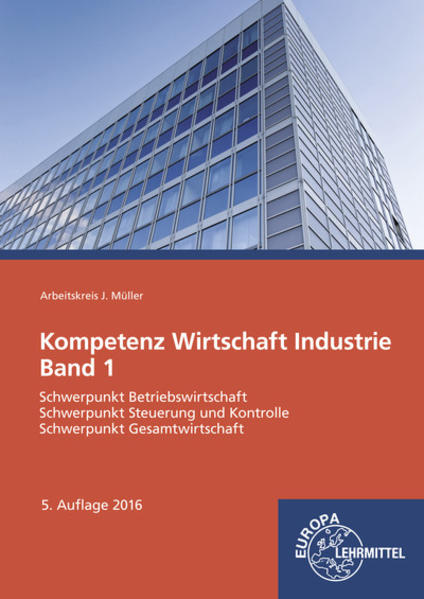 Arbeitskreis J. Müller

Kompetenz Wirtschaft Industrie
Band 1

Schwerpunkt Betriebswirtschaft
Schwerpunkt Steuerung und Kontrolle
Schwerpunkt Gesamtwirtschaft

5. Auflage 2016

EUROPA
LEHRMITTEL